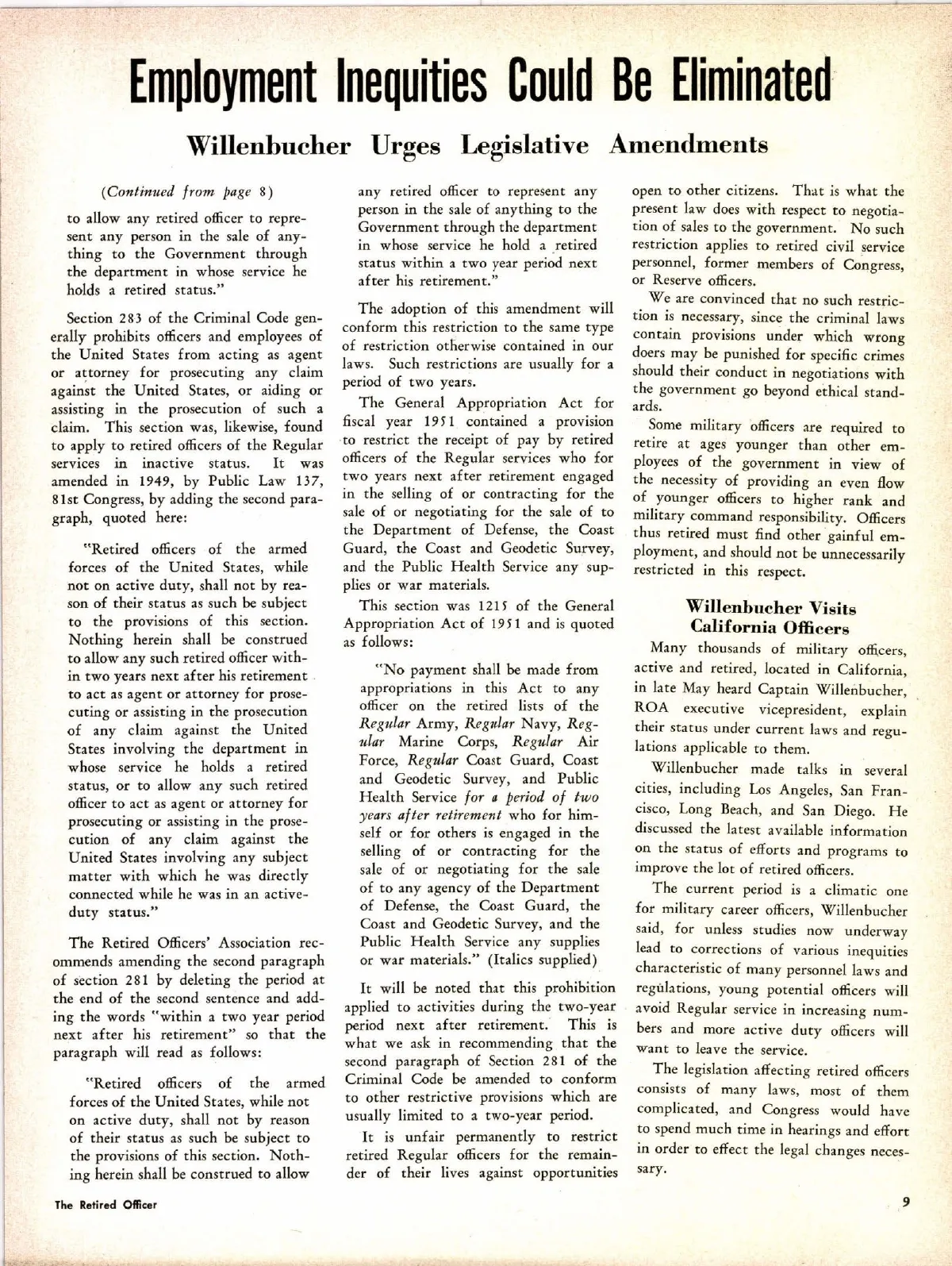 Employment Inequities Could Be Eliminated

Willenbucher Urges Legislative Amendments

(Continued from page 8)

to allow any retired officer to represent any person in the sale of anything to the Government through the department in whose service he holds a retired status."

Section 283 of the Criminal Code generally prohibits officers and employees of the United States from acting as agent or attorney for prosecuting any claim against the United States, or aiding or assisting in the prosecution of such a claim. This section was, likewise, found to apply to retired officers of the Regular services in inactive status. It was amended in 1949, by Public Law 137, 81st Congress, by adding the second paragraph, quoted here:

"Retired officers of the armed forces of the United States, while not on active duty, shall not by reason of their status as such be subject to the provisions of this section. Nothing herein shall be construed to allow any such retired officer within two years next after his retirement to act as agent or attorney for prosecuting or assisting in the prosecution of any claim against the United States involving the department in whose service he holds a retired status, or to allow any such retired officer to act as agent or attorney for prosecuting or assisting in the prosecution of any claim against the United States involving any subject matter with which he was directly connected while he was in an active-duty status."

The Retired Officers' Association recommends amending the second paragraph of section 281 by deleting the period at the end of the second sentence and adding the words "within a two year period next after his retirement" so that the paragraph will read as follows:

"Retired officers of the armed forces of the United States, while not on active duty, shall not by reason of their status as such be subject to the provisions of this section. Nothing herein shall be construed to allow any retired officer to represent any person in the sale of anything to the Government through the department in whose service he hold a retired status within a two year period next after his retirement."

The adoption of this amendment will conform this restriction to the same type of restriction otherwise contained in our laws. Such restrictions are usually for a period of two years.

The General Appropriation Act for fiscal year 1951 contained a provision to restrict the receipt of pay by retired officers of the Regular services who for two years next after retirement engaged in the selling of or contracting for the sale of or negotiating for the sale of to the Department of Defense, the Coast Guard, the Coast and Geodetic Survey, and the Public Health Service any supplies or war materials.

This section was 1215 of the General Appropriation Act of 1951 and is quoted as follows:

"No payment shall be made from appropriations in this Act to any officer on the retired lists of the Regular Army, Regular Navy, Regular Marine Corps, Regular Air Force, Regular Coast Guard, Coast and Geodetic Survey, and Public Health Service for a period of two years after retirement who for himself or for others is engaged in the selling of or contracting for the sale of or negotiating for the sale of to any agency of the Department of Defense, the Coast Guard, the Coast and Geodetic Survey, and the Public Health Service any supplies or war materials." (Italics supplied)

It will be noted that this prohibition applied to activities during the two-year period next after retirement. This is what we ask in recommending that the second paragraph of Section 281 of the Criminal Code be amended to conform to other restrictive provisions which are usually limited to a two-year period.

It is unfair permanently to restrict retired Regular officers for the remainder of their lives against opportunities open to other citizens. That is what the present law does with respect to negotiation of sales to the government. No such restriction applies to retired civil service personnel, former members of Congress, or Reserve officers.

We are convinced that no such restriction is necessary, since the criminal laws contain provisions under which wrong doers may be punished for specific crimes should their conduct in negotiations with the government go beyond ethical standards.

Some military officers are required to retire at ages younger than other employees of the government in view of the necessity of providing an even flow of younger officers to higher rank and military command responsibility. Officers thus retired must find other gainful employment, and should not be unnecessarily restricted in this respect.

Willenbucher Visits California Officers

Many thousands of military officers, active and retired, located in California, in late May heard Captain Willenbucher, ROA executive vicepresident, explain their status under current laws and regulations applicable to them.

Willenbucher made talks in several cities, including Los Angeles, San Francisco, Long Beach, and San Diego. He discussed the latest available information on the status of efforts and programs to improve the lot of retired officers.

The current period is a climatic one for military career officers, Willenbucher said, for unless studies now underway lead to corrections of various inequities characteristic of many personnel laws and regulations, young potential officers will avoid Regular service in increasing numbers and more active duty officers will want to leave the service.

The legislation affecting retired officers consists of many laws, most of them complicated, and Congress would have to spend much time in hearings and effort in order to effect the legal changes necessary.

The Retired Officer

9